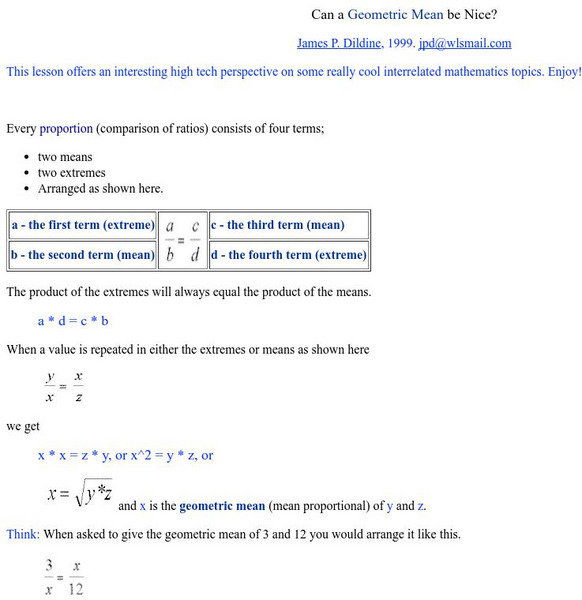 Can a Geometric Mean be Nice?

James P. Dildine, 1999. jpd@wlsmail.com

This lesson offers an interesting high tech perspective on some really cool interrelated mathematics topics. Enjoy!

Every proportion (comparison of ratios) consists of four terms;

- two means
- two extremes
- Arranged as shown here.

| a - the first term (extreme) | $\frac{a}{b} = \frac{c}{d}$ | c - the third term (mean) |
|---|---|---|
| b - the second term (mean) | | d - the fourth term (extreme) |

The product of the extremes will always equal the product of the means.

a * d = c * b

When a value is repeated in either the extremes or means as shown here

$\frac{y}{x} = \frac{x}{z}$

we get

x * x = z * y, or x^2 = y * z, or

$x = \sqrt{y*z}$ and x is the geometric mean (mean proportional) of y and z.

Think: When asked to give the geometric mean of 3 and 12 you would arrange it like this.

$\frac{3}{x} = \frac{x}{12}$